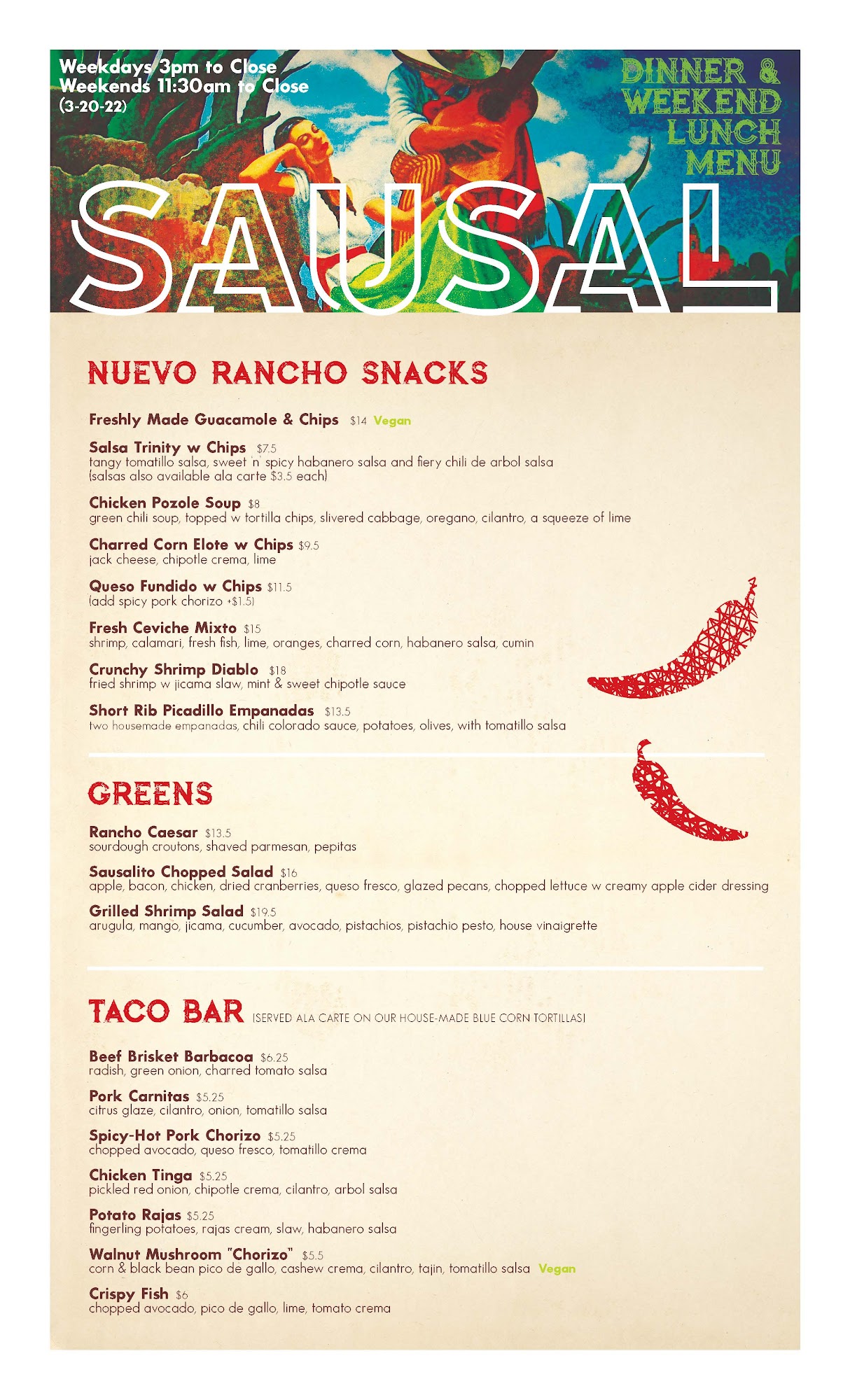 Weekdays 3pm to Close
Weekends 11:30am to Close
(3-20-22)

DINNER & WEEKEND LUNCH MENU

SAUSAL

NUEVO RANCHO SNACKS

Freshly Made Guacamole & Chips $14 Vegan

Salsa Trinity w Chips $7.5
tangy tomatillo salsa, sweet 'n' spicy habanero salsa and fiery chili de arbol salsa (salsas also available ala carte $3.5 each)

Chicken Pozole Soup $8
green chili soup, topped w tortilla chips, slivered cabbage, oregano, cilantro, a squeeze of lime

Charred Corn Elote w Chips $9.5
jack cheese, chipotle crema, lime

Queso Fundido w Chips $11.5
(add spicy pork chorizo +$1.5)

Fresh Ceviche Mixto $15
shrimp, calamari, fresh fish, lime, oranges, charred corn, habanero salsa, cumin

Crunchy Shrimp Diablo $18
fried shrimp w jicama slaw, mint & sweet chipotle sauce

Short Rib Picadillo Empanadas $13.5
two housemade empanadas, chili colorado sauce, potatoes, olives, with tomatillo salsa

GREENS

Rancho Caesar $13.5
sourdough croutons, shaved parmesan, pepitas

Sausalito Chopped Salad $16
apple, bacon, chicken, dried cranberries, queso fresco, glazed pecans, chopped lettuce w creamy apple cider dressing

Grilled Shrimp Salad $19.5
arugula, mango, jicama, cucumber, avocado, pistachios, pistachio pesto, house vinaigrette

TACO BAR (SERVED ALA CARTE ON OUR HOUSE-MADE BLUE CORN TORTILLAS)

Beef Brisket Barbacoa $6.25
radish, green onion, charred tomato salsa

Pork Carnitas $5.25
citrus glaze, cilantro, onion, tomatillo salsa

Spicy-Hot Pork Chorizo $5.25
chopped avocado, queso fresco, tomatillo crema

Chicken Tinga $5.25
pickled red onion, chipotle crema, cilantro, arbol salsa

Potato Rajas $5.25
fingerling potatoes, rajas cream, slaw, habanero salsa

Walnut Mushroom "Chorizo" $5.5
corn & black bean pico de gallo, cashew crema, cilantro, tajin, tomatillo salsa Vegan

Crispy Fish $6
chopped avocado, pico de gallo, lime, tomato crema